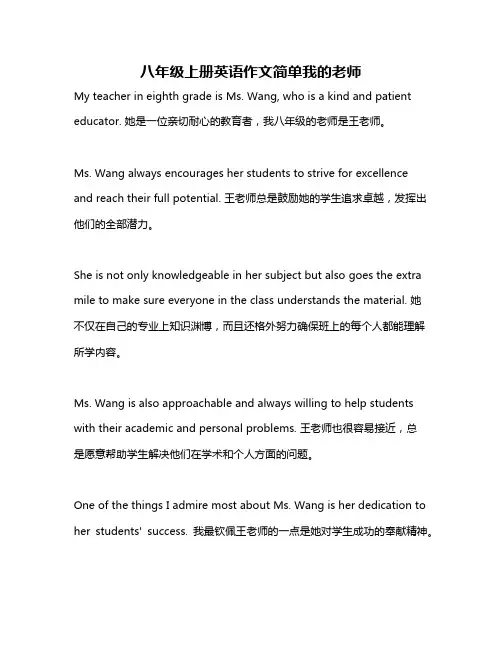 八年级上册英语作文简单我的老师

My teacher in eighth grade is Ms. Wang, who is a kind and patient educator. 她是一位亲切耐心的教育者，我八年级的老师是王老师。

Ms. Wang always encourages her students to strive for excellence and reach their full potential. 王老师总是鼓励她的学生追求卓越，发挥出他们的全部潜力。

She is not only knowledgeable in her subject but also goes the extra mile to make sure everyone in the class understands the material. 她不仅在自己的专业上知识渊博，而且还格外努力确保班上的每个人都能理解所学内容。

Ms. Wang is also approachable and always willing to help students with their academic and personal problems. 王老师也很容易接近，总是愿意帮助学生解决他们在学术和个人方面的问题。

One of the things I admire most about Ms. Wang is her dedication to her students' success. 我最钦佩王老师的一点是她对学生成功的奉献精神。